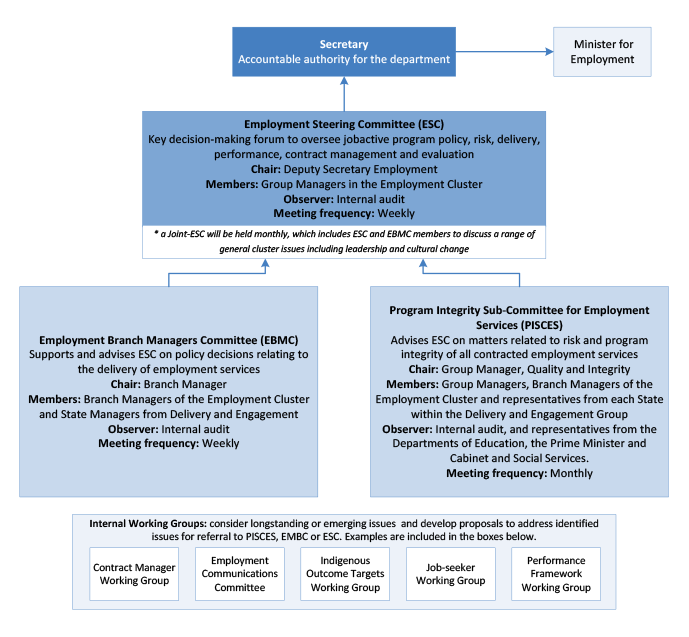 Secretary
Accountable authority for the department

Minister for Employment

Employment Steering Committee (ESC)
Key decision-making forum to oversee jobactive program policy, risk, delivery, performance, contract management and evaluation
Chair: Deputy Secretary Employment
Members: Group Managers in the Employment Cluster
Observer: Internal audit
Meeting frequency: Weekly

* a Joint-ESC will be held monthly, which includes ESC and EBMC members to discuss a range of general cluster issues including leadership and cultural change

Employment Branch Managers Committee (EBMC)
Supports and advises ESC on policy decisions relating to the delivery of employment services
Chair: Branch Manager
Members: Branch Managers of the Employment Cluster and State Managers from Delivery and Engagement
Observer: Internal audit
Meeting frequency: Weekly

Program Integrity Sub-Committee for Employment Services (PISCES)
Advises ESC on matters related to risk and program integrity of all contracted employment services
Chair: Group Manager, Quality and Integrity
Members: Group Managers, Branch Managers of the Employment Cluster and representatives from each State within the Delivery and Engagement Group
Observer: Internal audit, and representatives from the Departments of Education, the Prime Minister and Cabinet and Social Services.
Meeting frequency: Monthly

Internal Working Groups: consider longstanding or emerging issues and develop proposals to address identified issues for referral to PISCES, EMBC or ESC. Examples are included in the boxes below.

Contract Manager Working Group

Employment Communications Committee

Indigenous Outcome Targets Working Group

Job-seeker Working Group

Performance Framework Working Group